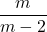 $\frac{m}{m-2}$